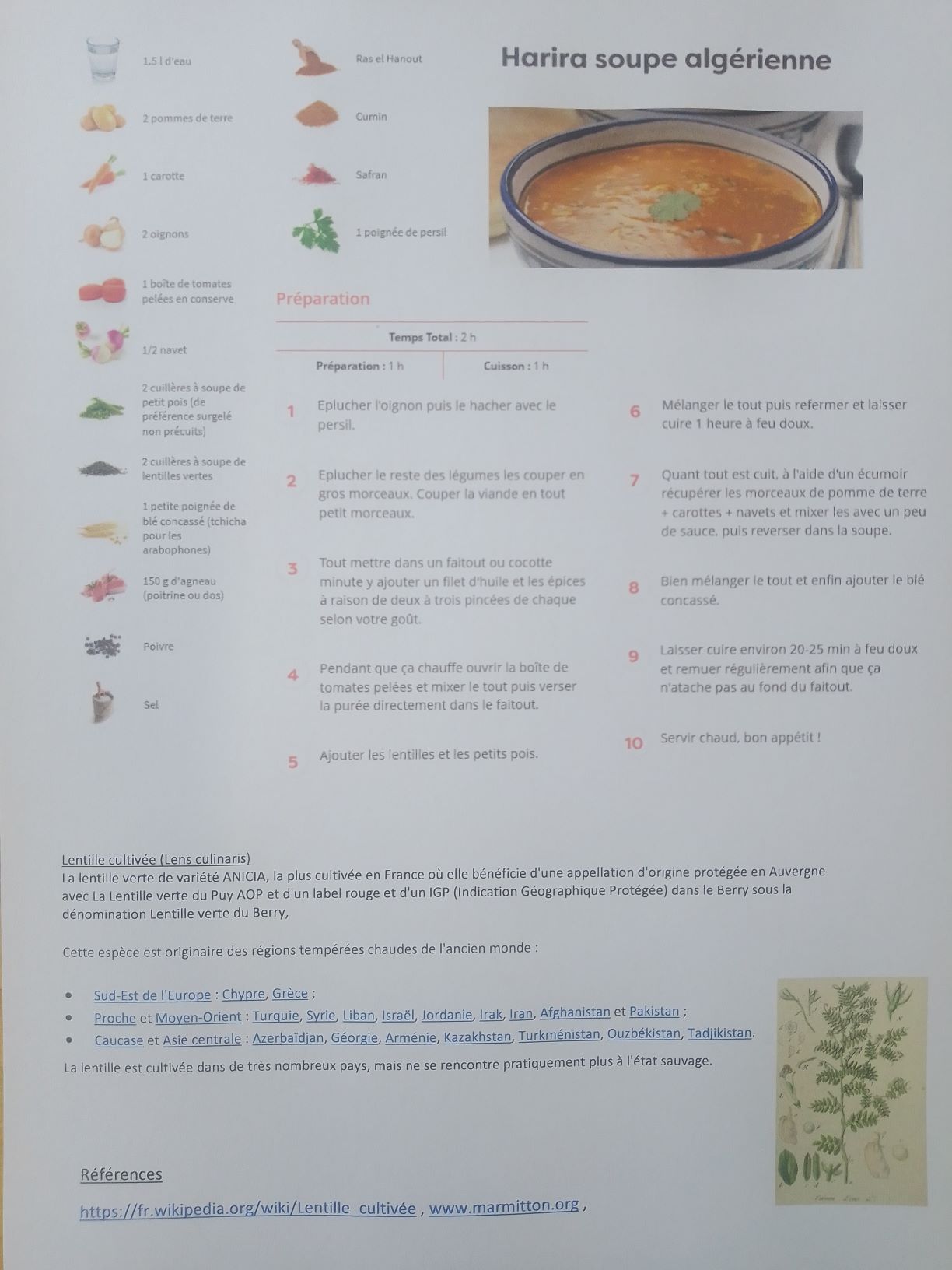 1.5 l d'eau

2 pommes de terre

1 carotte

2 oignons

1 boîte de tomates pelées en conserve

1/2 navet

2 cuillères à soupe de petit pois (de préférence surgelé non précuits)

2 cuillères à soupe de lentilles vertes

1 petite poignée de blé concassé (tchicha pour les arabophones)

150 g d'agneau (poitrine ou dos)

Poivre

Sel

Ras el Hanout

Cumin

Safran

1 poignée de persil

Harira soupe algérienne

Préparation

Temps Total : 2 h

Préparation : 1 h    Cuisson : 1 h

1 Eplucher l'oignon puis le hacher avec le persil.

2 Eplucher le reste des légumes les couper en gros morceaux. Couper la viande en tout petit morceaux.

3 Tout mettre dans un faitout ou cocotte minute y ajouter un filet d'huile et les épices à raison de deux à trois pincées de chaque selon votre goût.

4 Pendant que ça chauffe ouvrir la boîte de tomates pelées et mixer le tout puis verser la purée directement dans le faitout.

5 Ajouter les lentilles et les petits pois.

6 Mélanger le tout puis refermer et laisser cuire 1 heure à feu doux.

7 Quant tout est cuit, à l'aide d'un écumoir récupérer les morceaux de pomme de terre + carottes + navets et mixer les avec un peu de sauce, puis reverser dans la soupe.

8 Bien mélanger le tout et enfin ajouter le blé concassé.

9 Laisser cuire environ 20-25 min à feu doux et remuer régulièrement afin que ça n'atache pas au fond du faitout.

10 Servir chaud, bon appétit !

Lentille cultivée (Lens culinaris)
La lentille verte de variété ANICIA, la plus cultivée en France où elle bénéficie d'une appellation d'origine protégée en Auvergne avec La Lentille verte du Puy AOP et d'un label rouge et d'un IGP (Indication Géographique Protégée) dans le Berry sous la dénomination Lentille verte du Berry,

Cette espèce est originaire des régions tempérées chaudes de l'ancien monde :

• Sud-Est de l'Europe : Chypre, Grèce ;
• Proche et Moyen-Orient : Turquie, Syrie, Liban, Israël, Jordanie, Irak, Iran, Afghanistan et Pakistan ;
• Caucase et Asie centrale : Azerbaïdjan, Géorgie, Arménie, Kazakhstan, Turkménistan, Ouzbékistan, Tadjikistan.

La lentille est cultivée dans de très nombreux pays, mais ne se rencontre pratiquement plus à l'état sauvage.

Références

https://fr.wikipedia.org/wiki/Lentille_cultivée , www.marmitton.org ,